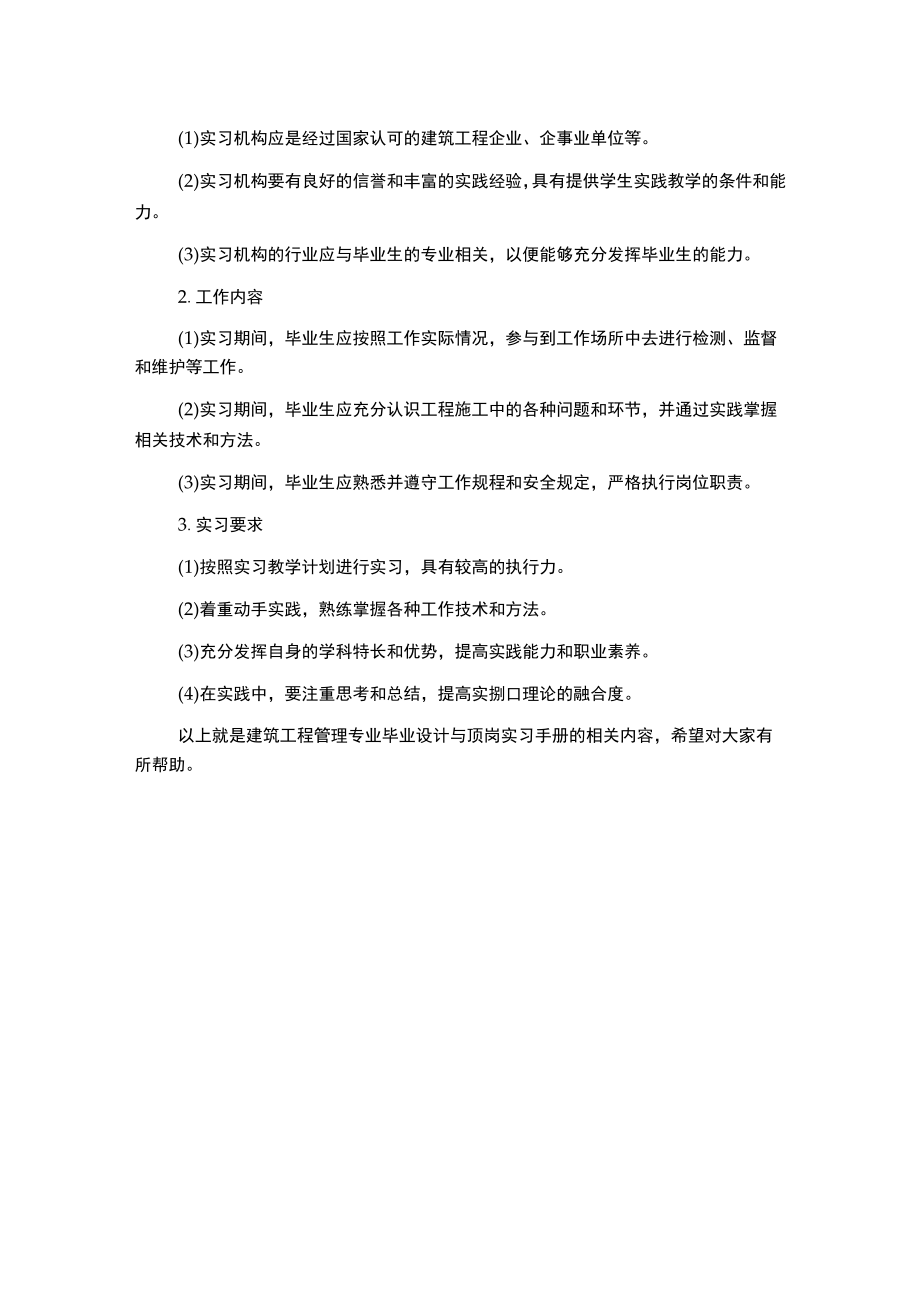 (1)实习机构应是经过国家认可的建筑工程企业、企事业单位等。

(2)实习机构要有良好的信誉和丰富的实践经验，具有提供学生实践教学的条件和能力。

(3)实习机构的行业应与毕业生的专业相关，以便能够充分发挥毕业生的能力。

2. 工作内容

(1)实习期间，毕业生应按照工作实际情况，参与到工作场所中去进行检测、监督和维护等工作。

(2)实习期间，毕业生应充分认识工程施工中的各种问题和环节，并通过实践掌握相关技术和方法。

(3)实习期间，毕业生应熟悉并遵守工作规程和安全规定，严格执行岗位职责。

3. 实习要求

(1)按照实习教学计划进行实习，具有较高的执行力。

(2)着重动手实践，熟练掌握各种工作技术和方法。

(3)充分发挥自身的学科特长和优势，提高实践能力和职业素养。

(4)在实践中，要注重思考和总结，提高实捌口理论的融合度。

以上就是建筑工程管理专业毕业设计与顶岗实习手册的相关内容，希望对大家有所帮助。